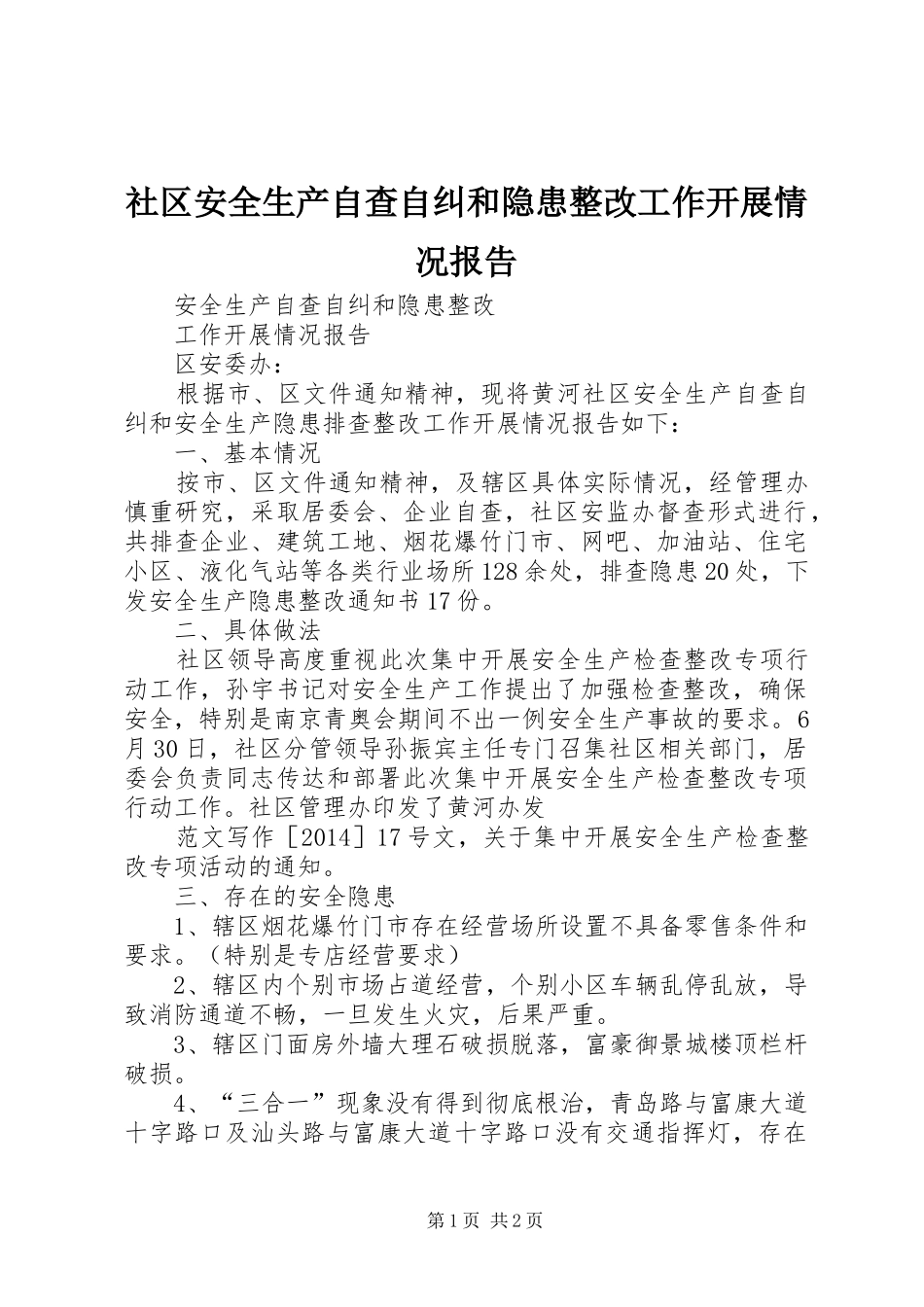 社区安全生产自查自纠和隐患整改工作开展情况报告

安全生产自查自纠和隐患整改

工作开展情况报告

区安委办：

根据市、区文件通知精神，现将黄河社区安全生产自查自纠和安全生产隐患排查整改工作开展情况报告如下：

一、基本情况

按市、区文件通知精神，及辖区具体实际情况，经管理办慎重研究，采取居委会、企业自查，社区安监办督查形式进行，共排查企业、建筑工地、烟花爆竹门市、网吧、加油站、住宅小区、液化气站等各类行业场所128余处，排查隐患20处，下发安全生产隐患整改通知书17份。

二、具体做法

社区领导高度重视此次集中开展安全生产检查整改专项行动工作，孙宇书记对安全生产工作提出了加强检查整改，确保安全，特别是南京青奥会期间不出一例安全生产事故的要求。6月30日，社区分管领导孙振宾主任专门召集社区相关部门，居委会负责同志传达和部署此次集中开展安全生产检查整改专项行动工作。社区管理办印发了黄河办发

范文写作［2014］17号文，关于集中开展安全生产检查整改专项活动的通知。

三、存在的安全隐患

1、辖区烟花爆竹门市存在经营场所设置不具备零售条件和要求。（特别是专店经营要求）

2、辖区内个别市场占道经营，个别小区车辆乱停乱放，导致消防通道不畅，一旦发生火灾，后果严重。

3、辖区门面房外墙大理石破损脱落，富豪御景城楼顶栏杆破损。

4、“三合一”现象没有得到彻底根治，青岛路与富康大道十字路口及汕头路与富康大道十字路口没有交通指挥灯，存在

第1页 共2页